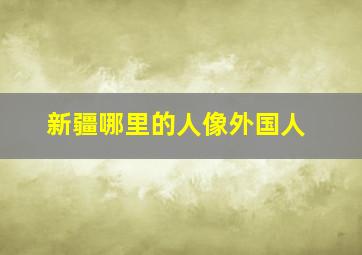 新疆哪里的人像外国人